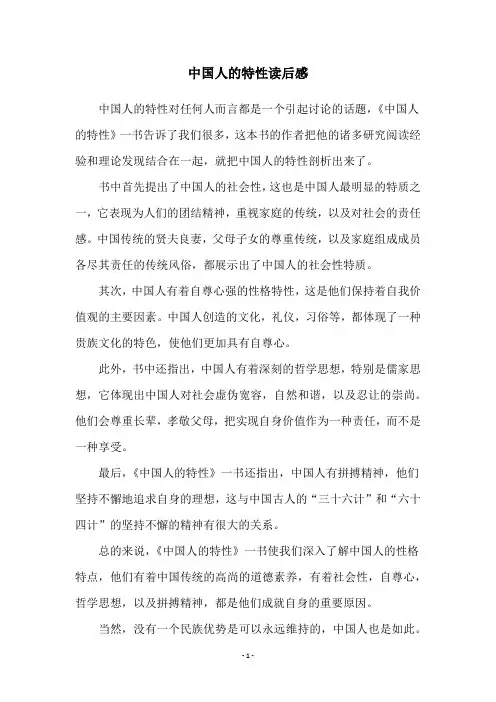 中国人的特性读后感

中国人的特性对任何人而言都是一个引起讨论的话题，《中国人的特性》一书告诉了我们很多，这本书的作者把他的诸多研究阅读经验和理论发现结合在一起，就把中国人的特性剖析出来了。

书中首先提出了中国人的社会性，这也是中国人最明显的特质之一，它表现为人们的团结精神，重视家庭的传统，以及对社会的责任感。中国传统的贤夫良妻，父母子女的尊重传统，以及家庭组成成员各尽其责任的传统风俗，都展示出了中国人的社会性特质。

其次，中国人有着自尊心强的性格特性，这是他们保持着自我价值观的主要因素。中国人创造的文化，礼仪，习俗等，都体现了一种贵族文化的特色，使他们更加具有自尊心。

此外，书中还指出，中国人有着深刻的哲学思想，特别是儒家思想，它体现出中国人对社会虚伪宽容，自然和谐，以及忍让的崇尚。他们会尊重长辈，孝敬父母，把实现自身价值作为一种责任，而不是一种享受。

最后，《中国人的特性》一书还指出，中国人有拼搏精神，他们坚持不懈地追求自身的理想，这与中国古人的“三十六计”和“六十四计”的坚持不懈的精神有很大的关系。

总的来说，《中国人的特性》一书使我们深入了解中国人的性格特点，他们有着中国传统的高尚的道德素养，有着社会性，自尊心，哲学思想，以及拼搏精神，都是他们成就自身的重要原因。

当然，没有一个民族优势是可以永远维持的，中国人也是如此。

- 1 -